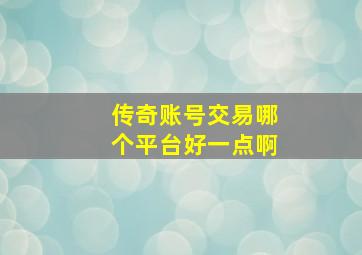 传奇账号交易哪个平台好一点啊